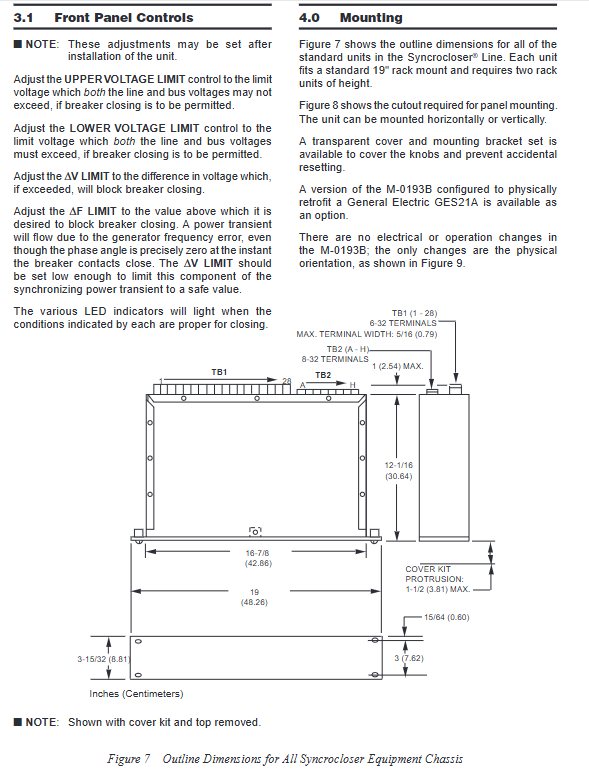 3.1 Front Panel Controls

■ NOTE: These adjustments may be set after installation of the unit.

Adjust the UPPER VOLTAGE LIMIT control to the limit voltage which both the line and bus voltages may not exceed, if breaker closing is to be permitted.

Adjust the LOWER VOLTAGE LIMIT control to the limit voltage which both the line and bus voltages must exceed, if breaker closing is to be permitted.

Adjust the ΔV LIMIT to the difference in voltage which, if exceeded, will block breaker closing.

Adjust the ΔF LIMIT to the value above which it is desired to block breaker closing. A power transient will flow due to the generator frequency error, even though the phase angle is precisely zero at the instant the breaker contacts close. The ΔV LIMIT should be set low enough to limit this component of the synchronizing power transient to a safe value.

The various LED indicators will light when the conditions indicated by each are proper for closing.

4.0 Mounting

Figure 7 shows the outline dimensions for all of the standard units in the Syncrocloser® Line. Each unit fits a standard 19" rack mount and requires two rack units of height.

Figure 8 shows the cutout required for panel mounting. The unit can be mounted horizontally or vertically.

A transparent cover and mounting bracket set is available to cover the knobs and prevent accidental resetting.

A version of the M-0193B configured to physically retrofit a General Electric GES21A is available as an option.

There are no electrical or operation changes in the M-0193B; the only changes are the physical orientation, as shown in Figure 9.

TB1 (1 - 28)
6-32 TERMINALS
MAX. TERMINAL WIDTH: 5/16 (0.79)

TB2 (A - H)
8-32 TERMINALS

1 (2.54) MAX.

TB1
1
28
TB2
A
H

12-1/16
(30.64)

16-7/8
(42.86)

19
(48.26)

COVER KIT
PROTRUSION:
1-1/2 (3.81) MAX.

15/64 (0.60)

3-15/32 (8.81)

3 (7.62)

Inches (Centimeters)

■ NOTE: Shown with cover kit and top removed.

Figure 7 Outline Dimensions for All Syncrocloser Equipment Chassis